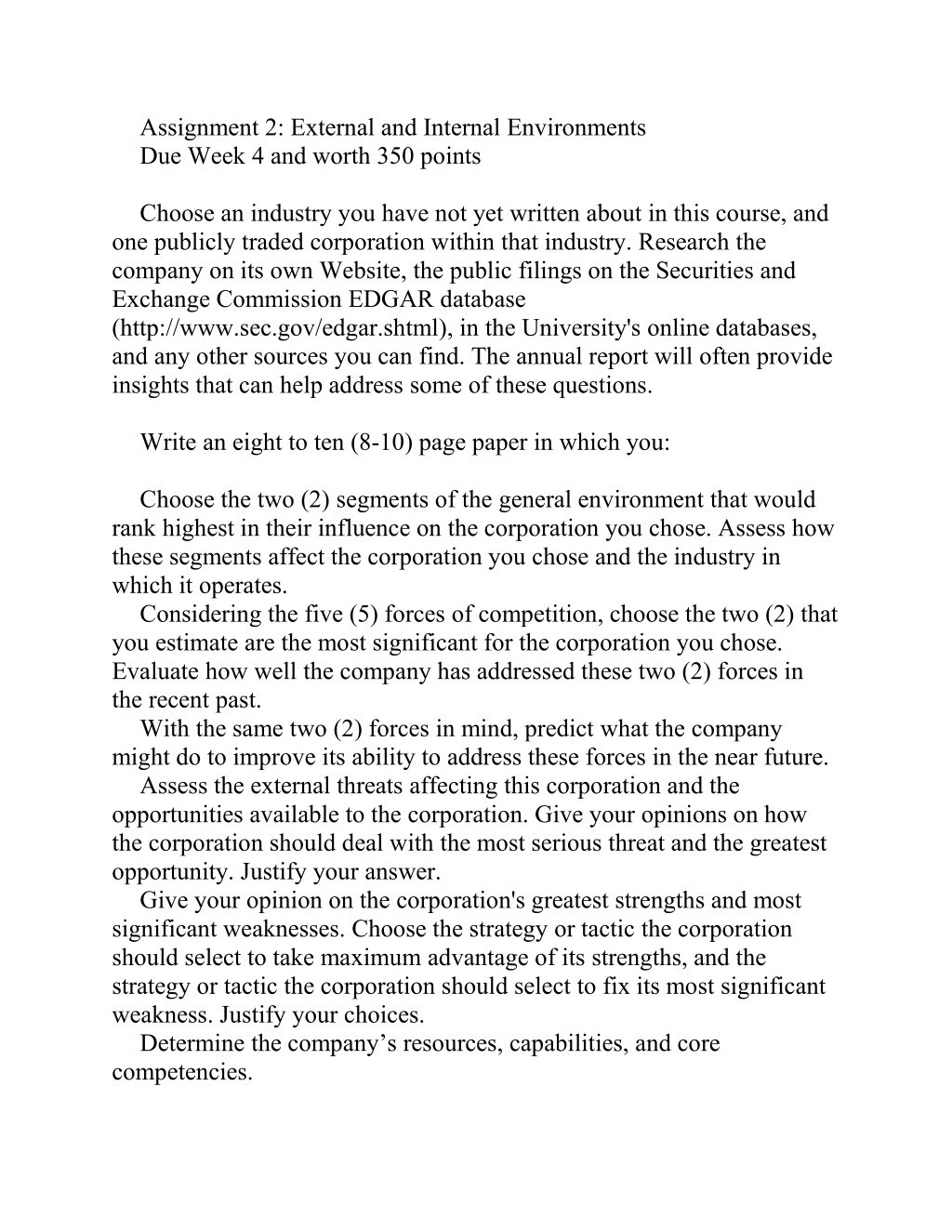 Assignment 2: External and Internal Environments
Due Week 4 and worth 350 points

Choose an industry you have not yet written about in this course, and one publicly traded corporation within that industry. Research the company on its own Website, the public filings on the Securities and Exchange Commission EDGAR database (http://www.sec.gov/edgar.shtml), in the University's online databases, and any other sources you can find. The annual report will often provide insights that can help address some of these questions.

Write an eight to ten (8-10) page paper in which you:

Choose the two (2) segments of the general environment that would rank highest in their influence on the corporation you chose. Assess how these segments affect the corporation you chose and the industry in which it operates.

Considering the five (5) forces of competition, choose the two (2) that you estimate are the most significant for the corporation you chose. Evaluate how well the company has addressed these two (2) forces in the recent past.

With the same two (2) forces in mind, predict what the company might do to improve its ability to address these forces in the near future.

Assess the external threats affecting this corporation and the opportunities available to the corporation. Give your opinions on how the corporation should deal with the most serious threat and the greatest opportunity. Justify your answer.

Give your opinion on the corporation's greatest strengths and most significant weaknesses. Choose the strategy or tactic the corporation should select to take maximum advantage of its strengths, and the strategy or tactic the corporation should select to fix its most significant weakness. Justify your choices.

Determine the company’s resources, capabilities, and core competencies.